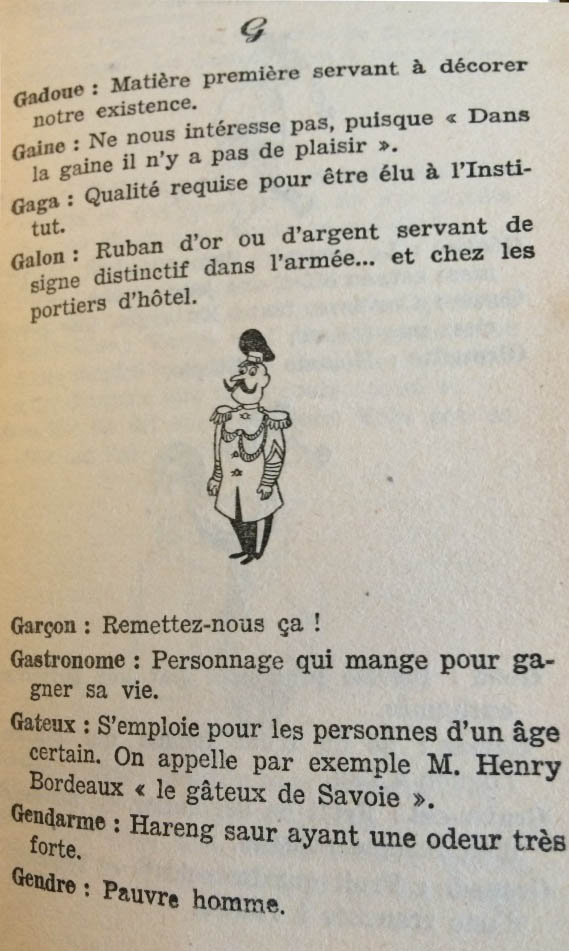 G

Gadoue : Matière première servant à décorer notre existence.

Gaine : Ne nous intéresse pas, puisque « Dans la gaine il n'y a pas de plaisir ».

Gaga : Qualité requise pour être élu à l'Institut.

Galon : Ruban d'or ou d'argent servant de signe distinctif dans l'armée... et chez les portiers d'hôtel.

Garçon : Remettez-nous ça !

Gastronome : Personnage qui mange pour gagner sa vie.

Gateux : S'emploie pour les personnes d'un âge certain. On appelle par exemple M. Henry Bordeaux « le gâteux de Savoie ».

Gendarme : Hareng saur ayant une odeur très forte.

Gendre : Pauvre homme.